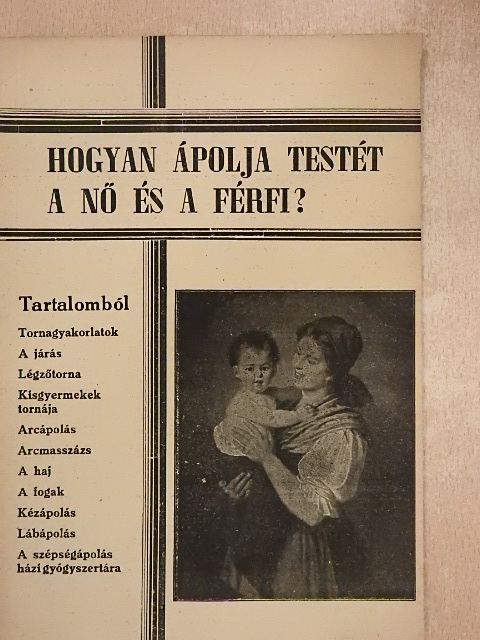 HOGYAN ÁPOLJA TESTÉT A NŐ ÉS A FÉRFI?

Tartalomból

Tornagyakorlatok

A járás

Légzőtorna

Kisgyermekek tornája

Arcápolás

Arcmasszázs

A haj

A fogak

Kézápolás

Lábápolás

A szépségápolás házi gyógyszertára